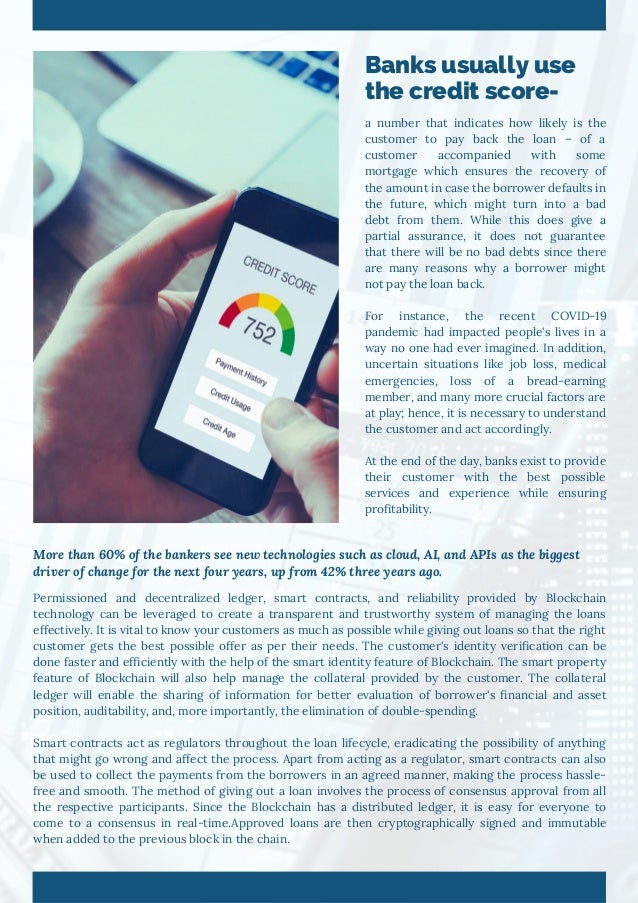 CREDIT SCORE

752

Payment History

Credit Usage

Credit Age

Banks usually use the credit score-

a number that indicates how likely is the customer to pay back the loan – of a customer accompanied with some mortgage which ensures the recovery of the amount in case the borrower defaults in the future, which might turn into a bad debt from them. While this does give a partial assurance, it does not guarantee that there will be no bad debts since there are many reasons why a borrower might not pay the loan back.

For instance, the recent COVID-19 pandemic had impacted people's lives in a way no one had ever imagined. In addition, uncertain situations like job loss, medical emergencies, loss of a bread-earning member, and many more crucial factors are at play; hence, it is necessary to understand the customer and act accordingly.

At the end of the day, banks exist to provide their customer with the best possible services and experience while ensuring profitability.

More than 60% of the bankers see new technologies such as cloud, AI, and APIs as the biggest driver of change for the next four years, up from 42% three years ago.

Permissioned and decentralized ledger, smart contracts, and reliability provided by Blockchain technology can be leveraged to create a transparent and trustworthy system of managing the loans effectively. It is vital to know your customers as much as possible while giving out loans so that the right customer gets the best possible offer as per their needs. The customer's identity verification can be done faster and efficiently with the help of the smart identity feature of Blockchain. The smart property feature of Blockchain will also help manage the collateral provided by the customer. The collateral ledger will enable the sharing of information for better evaluation of borrower's financial and asset position, auditability, and, more importantly, the elimination of double-spending.

Smart contracts act as regulators throughout the loan lifecycle, eradicating the possibility of anything that might go wrong and affect the process. Apart from acting as a regulator, smart contracts can also be used to collect the payments from the borrowers in an agreed manner, making the process hassle-free and smooth. The method of giving out a loan involves the process of consensus approval from all the respective participants. Since the Blockchain has a distributed ledger, it is easy for everyone to come to a consensus in real-time.Approved loans are then cryptographically signed and immutable when added to the previous block in the chain.